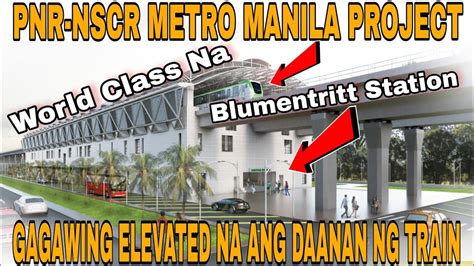 PNR-NSCR METRO MANILA PROJECT

World Class Na

Blumentritt Station

GAGAWING ELEVATED NA ANG DAANAN NG TRAIN